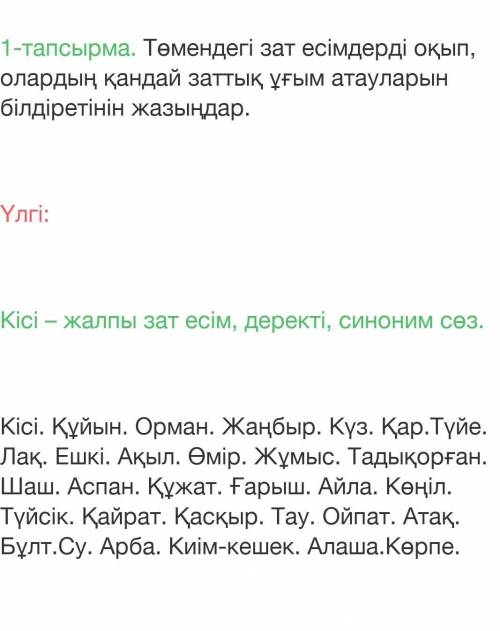 1-тапсырма. Төмендегі зат есімдерді оқып, олардың қандай заттық ұғым атауларын білдіретінін жазыңдар.

Үлгі:

Кісі – жалпы зат есім, деректі, синоним сөз.

Кісі. Құйын. Орман. Жаңбыр. Күз. Қар.Түйе. Лақ. Ешкі. Ақыл. Өмір. Жұмыс. Тадықорған. Шаш. Аспан. Құжат. Ғарыш. Айла. Көңіл. Түйсік. Қайрат. Қасқыр. Тау. Ойпат. Атақ. Бұлт.Су. Арба. Киім-кешек. Алаша.Көрпе.